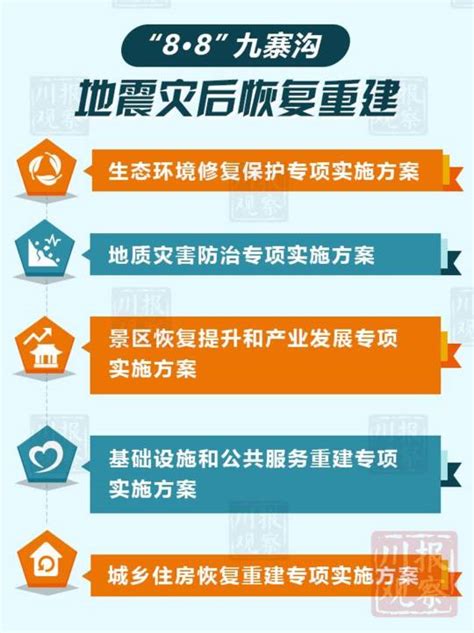 “8•8”九寨沟
地震灾后恢复重建

生态环境修复保护专项实施方案

地质灾害防治专项实施方案

景区恢复提升和产业发展专项实施方案

基础设施和公共服务重建专项实施方案

城乡住房恢复重建专项实施方案

川报观察